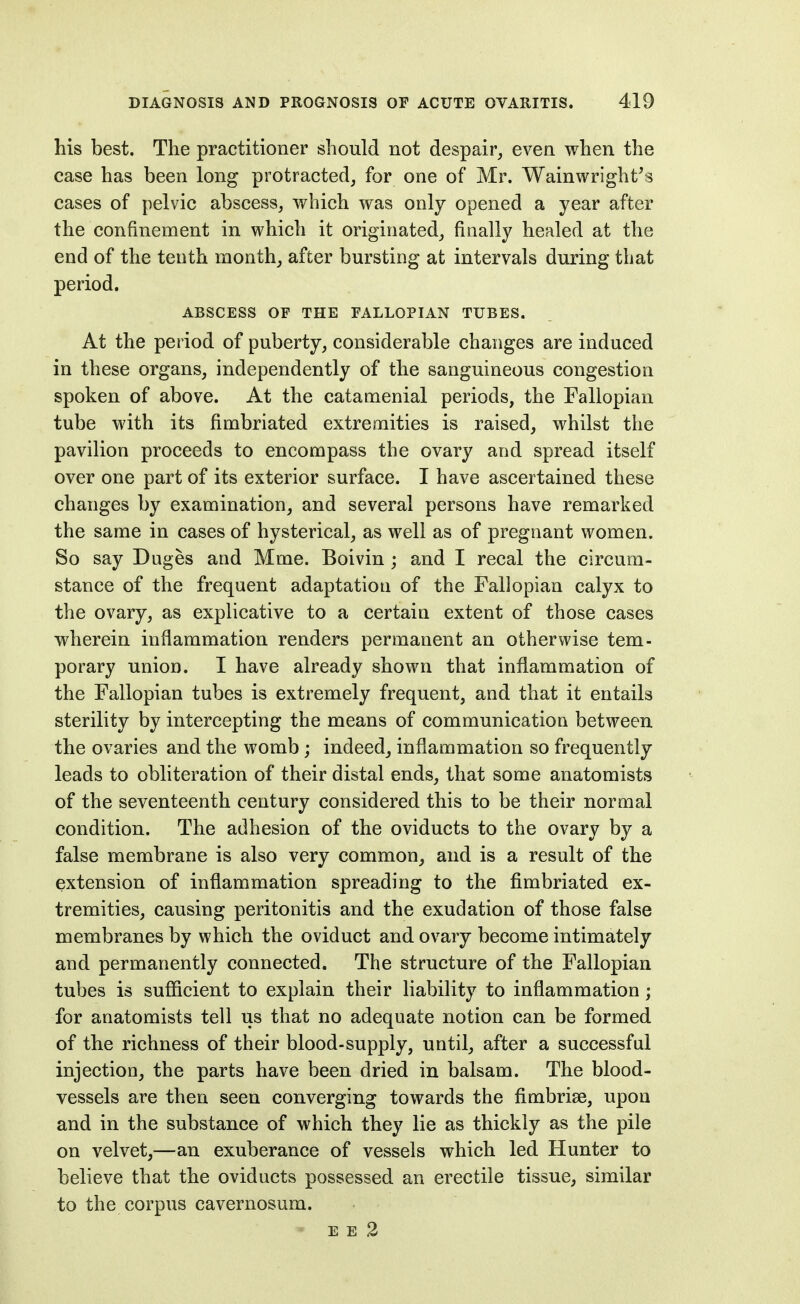 DIAGNOSIS AND PROGNOSIS OF ACUTE OVARITIS. 419

his best. The practitioner should not despair, even when the case has been long protracted, for one of Mr. Wainwright's cases of pelvic abscess, which was only opened a year after the confinement in which it originated, finally healed at the end of the tenth month, after bursting at intervals during that period.

ABSCESS OF THE FALLOPIAN TUBES.

At the period of puberty, considerable changes are induced in these organs, independently of the sanguineous congestion spoken of above. At the catamenial periods, the Fallopian tube with its fimbriated extremities is raised, whilst the pavilion proceeds to encompass the ovary and spread itself over one part of its exterior surface. I have ascertained these changes by examination, and several persons have remarked the same in cases of hysterical, as well as of pregnant women. So say Dugès and Mme. Boivin; and I recal the circumstance of the frequent adaptation of the Fallopian calyx to the ovary, as explicative to a certain extent of those cases wherein inflammation renders permanent an otherwise temporary union. I have already shown that inflammation of the Fallopian tubes is extremely frequent, and that it entails sterility by intercepting the means of communication between the ovaries and the womb; indeed, inflammation so frequently leads to obliteration of their distal ends, that some anatomists of the seventeenth century considered this to be their normal condition. The adhesion of the oviducts to the ovary by a false membrane is also very common, and is a result of the extension of inflammation spreading to the fimbriated extremities, causing peritonitis and the exudation of those false membranes by which the oviduct and ovary become intimately and permanently connected. The structure of the Fallopian tubes is sufficient to explain their liability to inflammation; for anatomists tell us that no adequate notion can be formed of the richness of their blood-supply, until, after a successful injection, the parts have been dried in balsam. The blood-vessels are then seen converging towards the fimbriæ, upon and in the substance of which they lie as thickly as the pile on velvet,—an exuberance of vessels which led Hunter to believe that the oviducts possessed an erectile tissue, similar to the corpus cavernosum.

E E 2